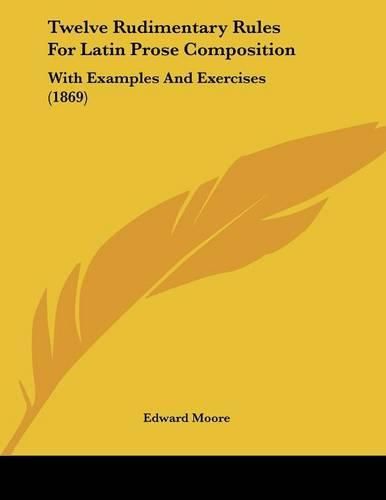 Twelve Rudimentary Rules For Latin Prose Composition

With Examples And Exercises (1869)

Edward Moore